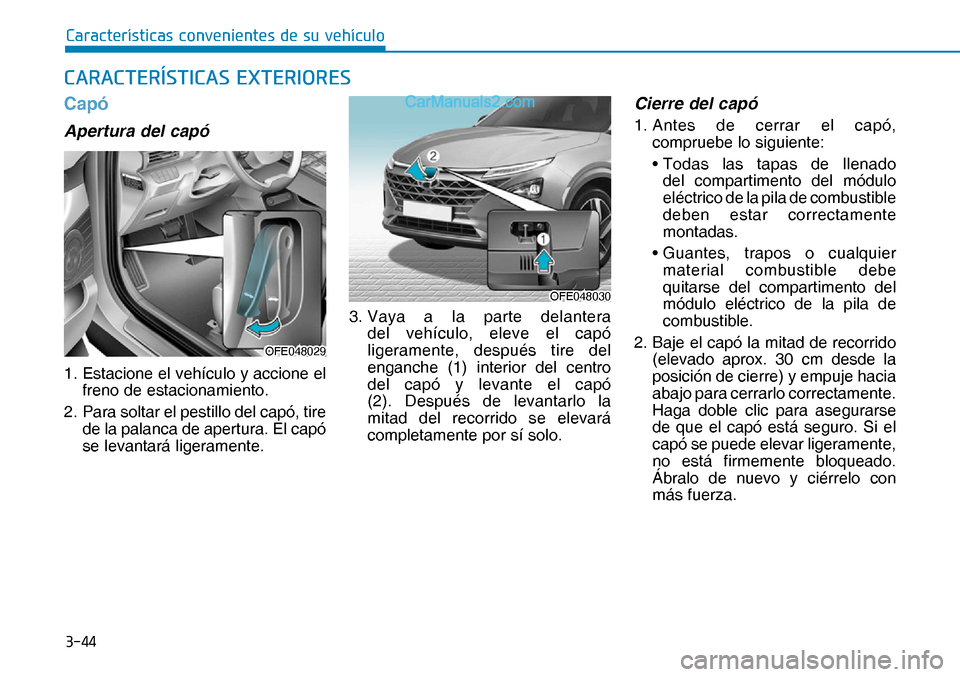 Características convenientes de su vehículo

CARACTERÍSTICAS EXTERIORES

Capó

Apertura del capó

OFE048029

1. Estacione el vehículo y accione el freno de estacionamiento.

2. Para soltar el pestillo del capó, tire de la palanca de apertura. El capó se levantará ligeramente.

CarManuals2.com

2

1

OFE048030

3. Vaya a la parte delantera del vehículo, eleve el capó ligeramente, después tire del enganche (1) interior del centro del capó y levante el capó (2). Después de levantarlo la mitad del recorrido se elevará completamente por sí solo.

Cierre del capó

1. Antes de cerrar el capó, compruebe lo siguiente:

• Todas las tapas de llenado del compartimento del módulo eléctrico de la pila de combustible deben estar correctamente montadas.

• Guantes, trapos o cualquier material combustible debe quitarse del compartimento del módulo eléctrico de la pila de combustible.

2. Baje el capó la mitad de recorrido (elevado aprox. 30 cm desde la posición de cierre) y empuje hacia abajo para cerrarlo correctamente. Haga doble clic para asegurarse de que el capó está seguro. Si el capó se puede elevar ligeramente, no está firmemente bloqueado. Ábralo de nuevo y ciérrelo con más fuerza.

3-44

carmanualsonline.info